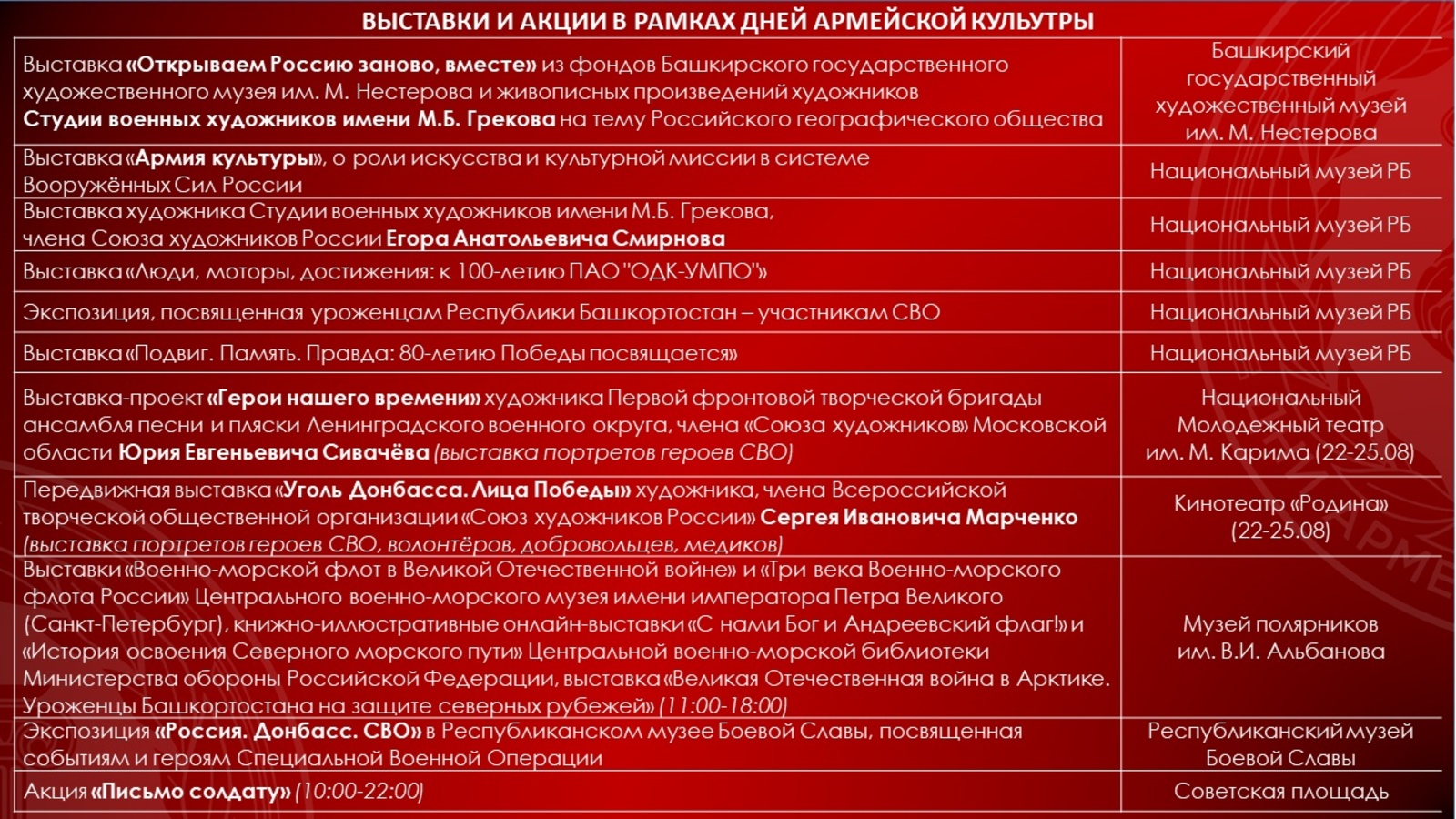 ВЫСТАВКИ И АКЦИИ В РАМКАХ ДНЕЙ АРМЕЙСКОЙ КУЛЬТУРЫ

| | |
|---|---|
| Выставка «Открываем Россию заново, вместе» из фондов Башкирского государственного художественного музея им. М. Нестерова и живописных произведений художников Студии военных художников имени М.Б. Грекова на тему Российского географического общества | Башкирский государственный художественный музей им. М. Нестерова |
| Выставка «Армия культуры», о роли искусства и культурной миссии в системе Вооружённых Сил России | Национальный музей РБ |
| Выставка художника Студии военных художников имени М.Б. Грекова, члена Союза художников России Егора Анатольевича Смирнова | Национальный музей РБ |
| Выставка «Люди, моторы, достижения: к 100-летию ПАО "ОДК-УМПО"» | Национальный музей РБ |
| Экспозиция, посвященная уроженцам Республики Башкортостан – участникам СВО | Национальный музей РБ |
| Выставка «Подвиг. Память. Правда: 80-летию Победы посвящается» | Национальный музей РБ |
| Выставка-проект «Герои нашего времени» художника Первой фронтовой творческой бригады ансамбля песни и пляски Ленинградского военного округа, члена «Союза художников» Московской области Юрия Евгеньевича Сивачёва (выставка портретов героев СВО) | Национальный Молодежный театр им. М. Карима (22-25.08) |
| Передвижная выставка «Уголь Донбасса. Лица Победы» художника, члена Всероссийской творческой общественной организации «Союз художников России» Сергея Ивановича Марченко (выставка портретов героев СВО, волонтёров, добровольцев, медиков) | Кинотеатр «Родина» (22-25.08) |
| Выставки «Военно-морской флот в Великой Отечественной войне» и «Три века Военно-морского флота России» Центрального военно-морского музея имени императора Петра Великого (Санкт-Петербург), книжно-иллюстративные онлайн-выставки «С нами Бог и Андреевский флаг!» и «История освоения Северного морского пути» Центральной военно-морской библиотеки Министерства обороны Российской Федерации, выставка «Великая Отечественная война в Арктике. Уроженцы Башкортостана на защите северных рубежей» (11:00-18:00) | Музей полярников им. В.И. Альбанова |
| Экспозиция «Россия. Донбасс. СВО» в Республиканском музее Боевой Славы, посвященная событиям и героям Специальной Военной Операции | Республиканский музей Боевой Славы |
| Акция «Письмо солдату» (10:00-22:00) | Советская площадь |